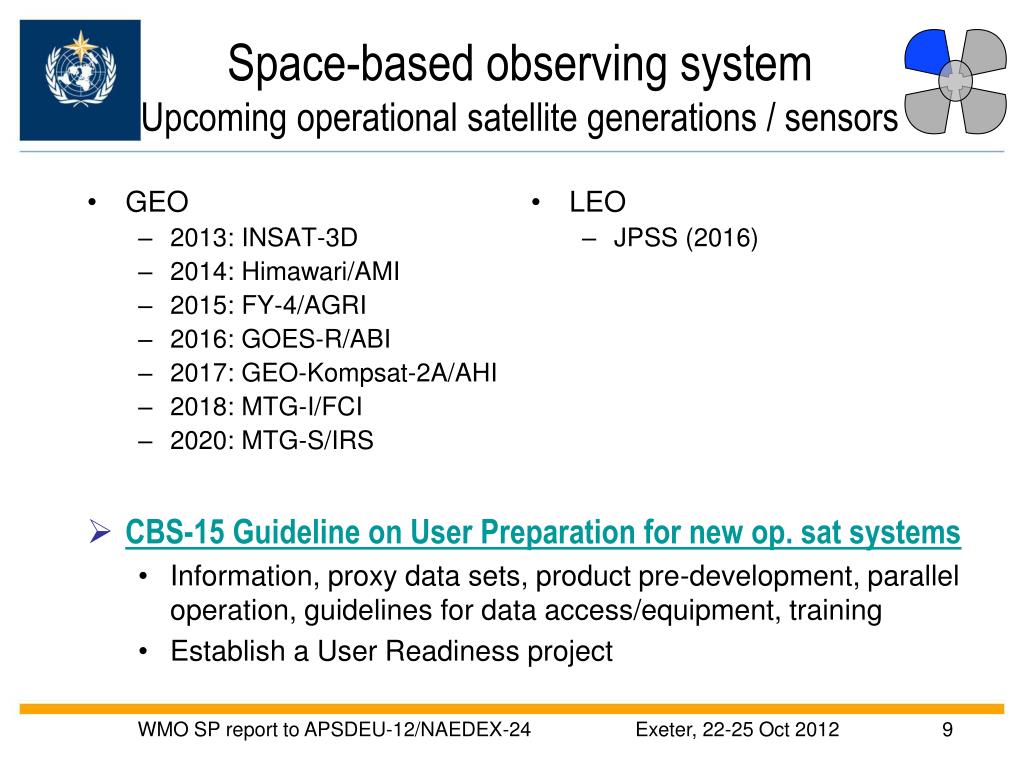 Space-based observing system
Upcoming operational satellite generations / sensors

• GEO
– 2013: INSAT-3D
– 2014: Himawari/AMI
– 2015: FY-4/AGRI
– 2016: GOES-R/ABI
– 2017: GEO-Kompsat-2A/AHI
– 2018: MTG-I/FCI
– 2020: MTG-S/IRS

• LEO
– JPSS (2016)

➢ CBS-15 Guideline on User Preparation for new op. sat systems
• Information, proxy data sets, product pre-development, parallel operation, guidelines for data access/equipment, training
• Establish a User Readiness project

WMO SP report to APSDEU-12/NAEDEX-24 Exeter, 22-25 Oct 2012 9